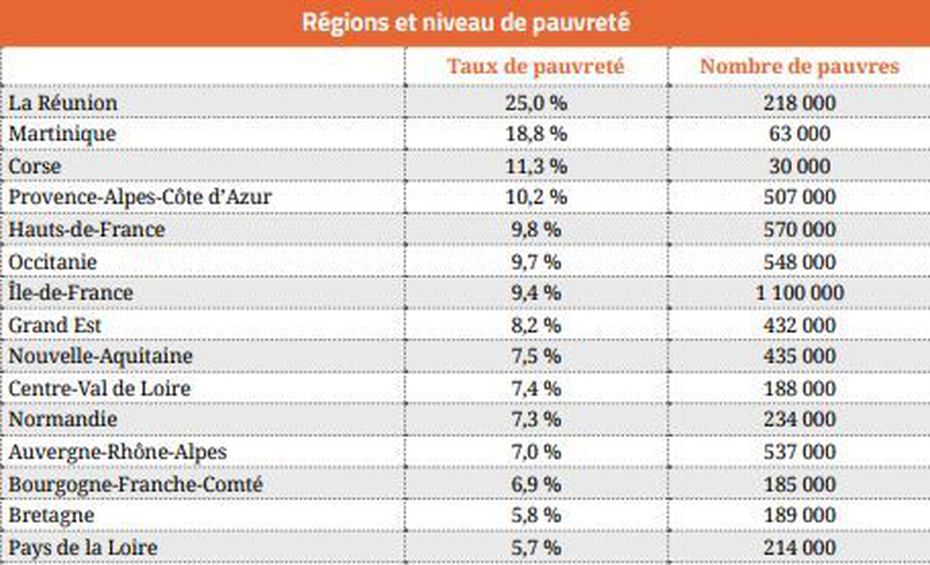 Régions et niveau de pauvreté

| | Taux de pauvreté | Nombre de pauvres |
|---|---|---|
| La Réunion | 25,0 % | 218 000 |
| Martinique | 18,8 % | 63 000 |
| Corse | 11,3 % | 30 000 |
| Provence-Alpes-Côte d'Azur | 10,2 % | 507 000 |
| Hauts-de-France | 9,8 % | 570 000 |
| Occitanie | 9,7 % | 548 000 |
| Île-de-France | 9,4 % | 1 100 000 |
| Grand Est | 8,2 % | 432 000 |
| Nouvelle-Aquitaine | 7,5 % | 435 000 |
| Centre-Val de Loire | 7,4 % | 188 000 |
| Normandie | 7,3 % | 234 000 |
| Auvergne-Rhône-Alpes | 7,0 % | 537 000 |
| Bourgogne-Franche-Comté | 6,9 % | 185 000 |
| Bretagne | 5,8 % | 189 000 |
| Pays de la Loire | 5,7 % | 214 000 |